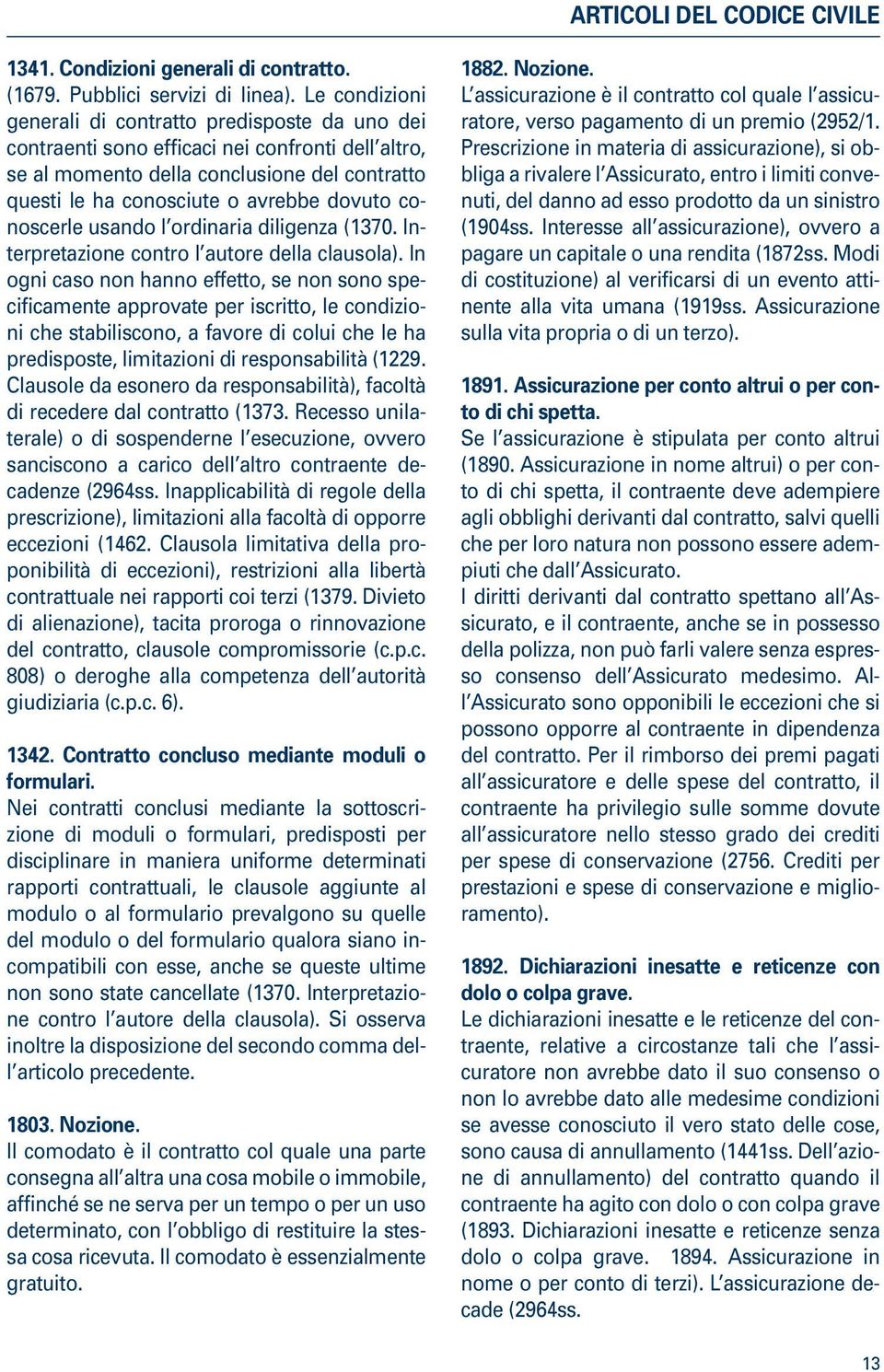 ARTICOLI DEL CODICE CIVILE

1341. Condizioni generali di contratto.
(1679. Pubblici servizi di linea). Le condizioni generali di contratto predisposte da uno dei contraenti sono efficaci nei confronti dell'altro, se al momento della conclusione del contratto questi le ha conosciute o avrebbe dovuto conoscerle usando l'ordinaria diligenza (1370. Interpretazione contro l'autore della clausola). In ogni caso non hanno effetto, se non sono specificamente approvate per iscritto, le condizioni che stabiliscono, a favore di colui che le ha predisposte, limitazioni di responsabilità (1229. Clausole da esonero da responsabilità), facoltà di recedere dal contratto (1373. Recesso unilaterale) o di sospenderne l'esecuzione, ovvero sanciscono a carico dell'altro contraente decadenze (2964ss. Inapplicabilità di regole della prescrizione), limitazioni alla facoltà di opporre eccezioni (1462. Clausola limitativa della proponibilità di eccezioni), restrizioni alla libertà contrattuale nei rapporti coi terzi (1379. Divieto di alienazione), tacita proroga o rinnovazione del contratto, clausole compromissorie (c.p.c. 808) o deroghe alla competenza dell'autorità giudiziaria (c.p.c. 6).

1342. Contratto concluso mediante moduli o formulari.
Nei contratti conclusi mediante la sottoscrizione di moduli o formulari, predisposti per disciplinare in maniera uniforme determinati rapporti contrattuali, le clausole aggiunte al modulo o al formulario prevalgono su quelle del modulo o del formulario qualora siano incompatibili con esse, anche se queste ultime non sono state cancellate (1370. Interpretazione contro l'autore della clausola). Si osserva inoltre la disposizione del secondo comma dell'articolo precedente.

1803. Nozione.
Il comodato è il contratto col quale una parte consegna all'altra una cosa mobile o immobile, affinché se ne serva per un tempo o per un uso determinato, con l'obbligo di restituire la stessa cosa ricevuta. Il comodato è essenzialmente gratuito.

1882. Nozione.
L'assicurazione è il contratto col quale l'assicuratore, verso pagamento di un premio (2952/1. Prescrizione in materia di assicurazione), si obbliga a rivalere l'Assicurato, entro i limiti convenuti, del danno ad esso prodotto da un sinistro (1904ss. Interesse all'assicurazione), ovvero a pagare un capitale o una rendita (1872ss. Modi di costituzione) al verificarsi di un evento attinente alla vita umana (1919ss. Assicurazione sulla vita propria o di un terzo).

1891. Assicurazione per conto altrui o per conto di chi spetta.
Se l'assicurazione è stipulata per conto altrui (1890. Assicurazione in nome altrui) o per conto di chi spetta, il contraente deve adempiere agli obblighi derivanti dal contratto, salvi quelli che per loro natura non possono essere adempiuti che dall'Assicurato.
I diritti derivanti dal contratto spettano all'Assicurato, e il contraente, anche se in possesso della polizza, non può farli valere senza espresso consenso dell'Assicurato medesimo. All'Assicurato sono opponibili le eccezioni che si possono opporre al contraente in dipendenza del contratto. Per il rimborso dei premi pagati all'assicuratore e delle spese del contratto, il contraente ha privilegio sulle somme dovute all'assicuratore nello stesso grado dei crediti per spese di conservazione (2756. Crediti per prestazioni e spese di conservazione e miglioramento).

1892. Dichiarazioni inesatte e reticenze con dolo o colpa grave.
Le dichiarazioni inesatte e le reticenze del contraente, relative a circostanze tali che l'assicuratore non avrebbe dato il suo consenso o non lo avrebbe dato alle medesime condizioni se avesse conosciuto il vero stato delle cose, sono causa di annullamento (1441ss. Dell'azione di annullamento) del contratto quando il contraente ha agito con dolo o con colpa grave (1893. Dichiarazioni inesatte e reticenze senza dolo o colpa grave. 1894. Assicurazione in nome o per conto di terzi). L'assicurazione decade (2964ss.

13